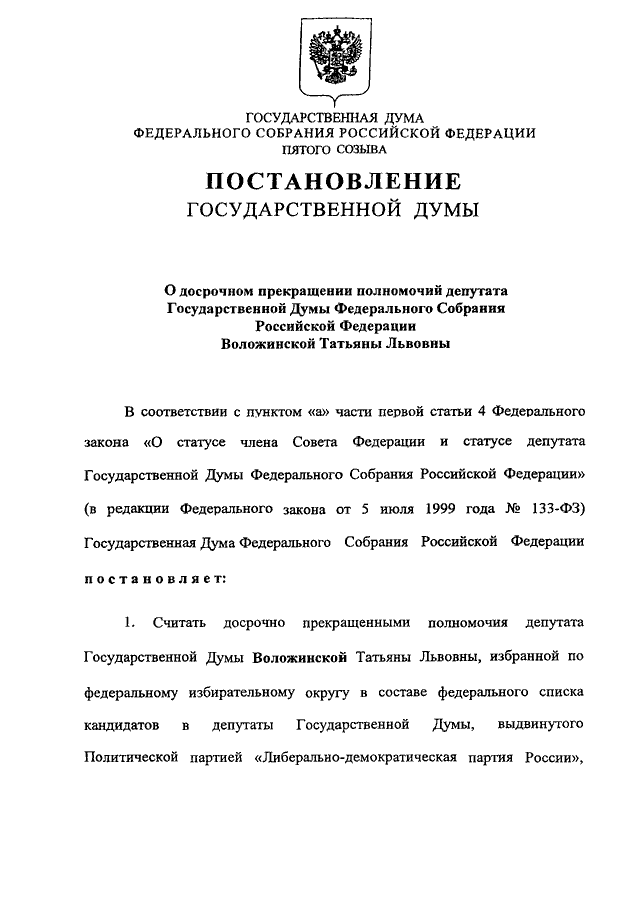 ГОСУДАРСТВЕННАЯ ДУМА
ФЕДЕРАЛЬНОГО СОБРАНИЯ РОССИЙСКОЙ ФЕДЕРАЦИИ
ПЯТОГО СОЗЫВА

ПОСТАНОВЛЕНИЕ
ГОСУДАРСТВЕННОЙ ДУМЫ

О досрочном прекращении полномочий депутата Государственной Думы Федерального Собрания Российской Федерации Воложинской Татьяны Львовны

В соответствии с пунктом «а» части первой статьи 4 Федерального закона «О статусе члена Совета Федерации и статусе депутата Государственной Думы Федерального Собрания Российской Федерации» (в редакции Федерального закона от 5 июля 1999 года № 133-ФЗ) Государственная Дума Федерального Собрания Российской Федерации постановляет:

1. Считать досрочно прекращенными полномочия депутата Государственной Думы Воложинской Татьяны Львовны, избранной по федеральному избирательному округу в составе федерального списка кандидатов в депутаты Государственной Думы, выдвинутого Политической партией «Либерально-демократическая партия России»,